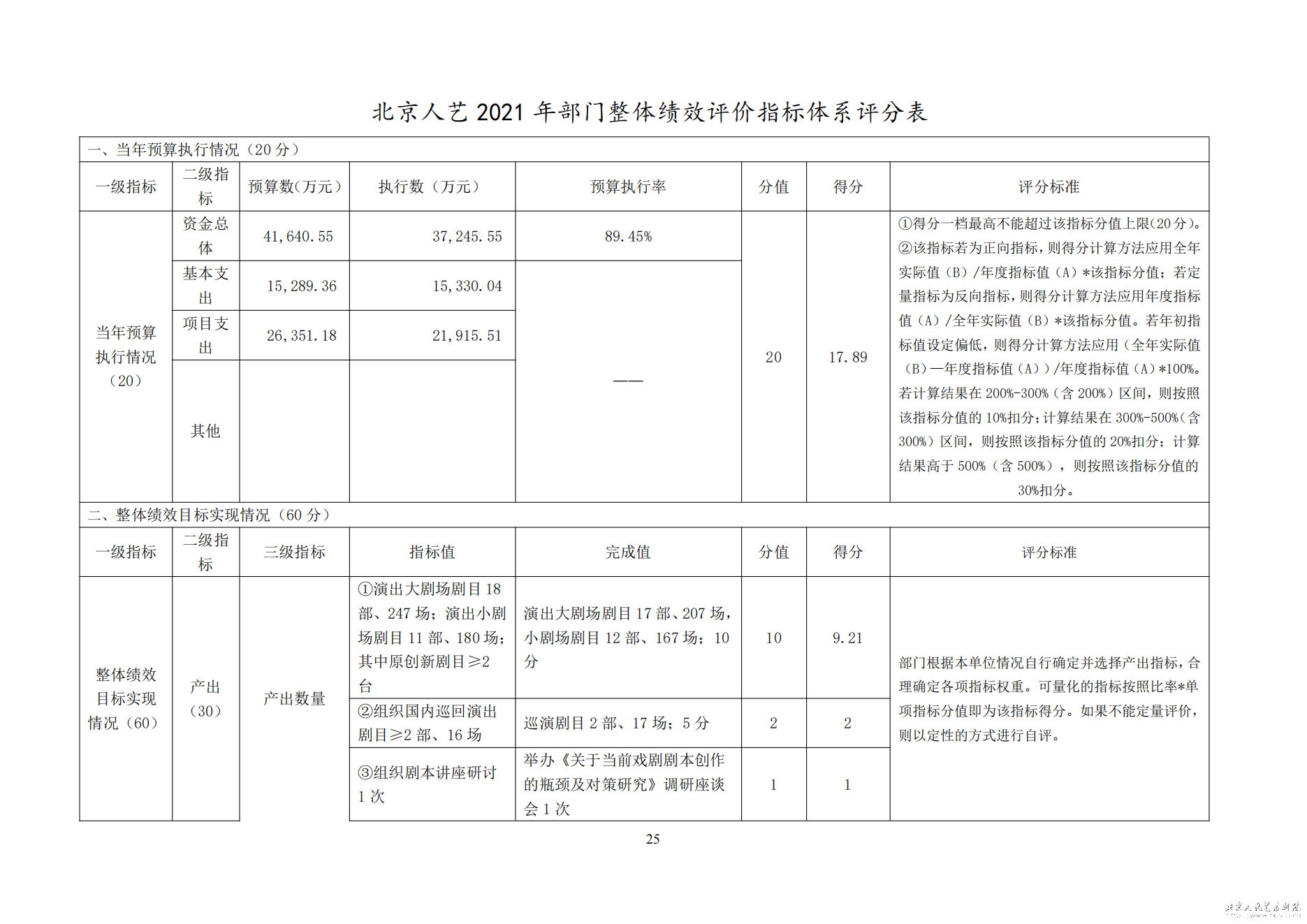 北京人艺 2021 年部门整体绩效评价指标体系评分表

一、当年预算执行情况（20 分）

| 一级指标 | 二级指标 | 预算数(万元) | 执行数（万元） | 预算执行率 | 分值 | 得分 | 评分标准 |
|---|---|---|---|---|---|---|---|
| 当年预算执行情况（20） | 资金总体 | 41,640.55 | 37,245.55 | 89.45% | 20 | 17.89 | ①得分一档最高不能超过该指标分值上限(20 分)。②该指标若为正向指标，则得分计算方法应用全年实际值（B）/年度指标值（A）*该指标分值；若定量指标为反向指标，则得分计算方法应用年度指标值（A）/全年实际值（B）*该指标分值。若年初指标值设定偏低，则得分计算方法应用（全年实际值（B）—年度指标值（A））/年度指标值（A）*100%。若计算结果在 200%-300%（含 200%）区间，则按照该指标分值的 10%扣分；计算结果在 300%-500%（含 300%）区间，则按照该指标分值的 20%扣分；计算结果高于 500%（含 500%），则按照该指标分值的 30%扣分。 |
| | 基本支出 | 15,289.36 | 15,330.04 | —— | | | |
| | 项目支出 | 26,351.18 | 21,915.51 | | | | |
| | 其他 | | | | | | |

二、整体绩效目标实现情况（60 分）

| 一级指标 | 二级指标 | 三级指标 | 指标值 | 完成值 | 分值 | 得分 | 评分标准 |
|---|---|---|---|---|---|---|---|
| 整体绩效目标实现情况（60） | 产出（30） | 产出数量 | ①演出大剧场剧目 18 部、247 场；演出小剧场剧目 11 部、180 场；其中原创新剧目≥2 台 | 演出大剧场剧目 17 部、207 场，小剧场剧目 12 部、167 场；10 分 | 10 | 9.21 | 部门根据本单位情况自行确定并选择产出指标，合理确定各项指标权重。可量化的指标按照比率*单项指标分值即为该指标得分。如果不能定量评价，则以定性的方式进行自评。 |
| | | | ②组织国内巡回演出剧目≥2 部、16 场 | 巡演剧目 2 部、17 场；5 分 | 2 | 2 | |
| | | | ③组织剧本讲座研讨 1 次 | 举办《关于当前戏剧剧本创作的瓶颈及对策研究》调研座谈会 1 次 | 1 | 1 | |

25

北京人民艺术剧院